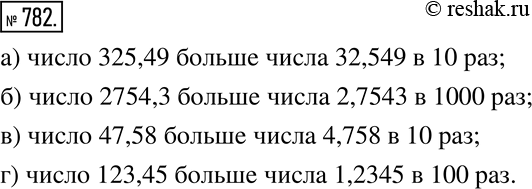 № 782.

© reshak.ru

а) число 325,49 больше числа 32,549 в 10 раз;

б) число 2754,3 больше числа 2,7543 в 1000 раз;

в) число 47,58 больше числа 4,758 в 10 раз;

г) число 123,45 больше числа 1,2345 в 100 раз.